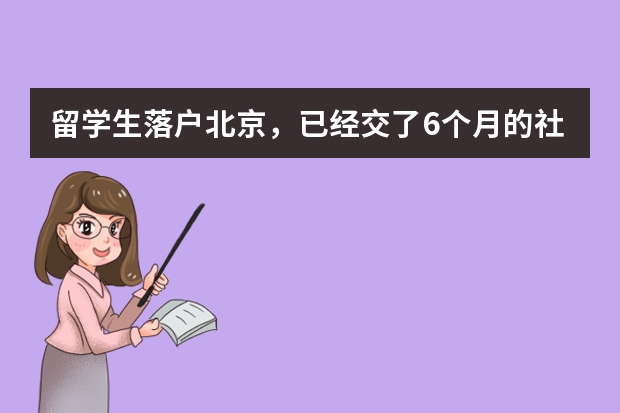 留学生落户北京，已经交了6个月的社